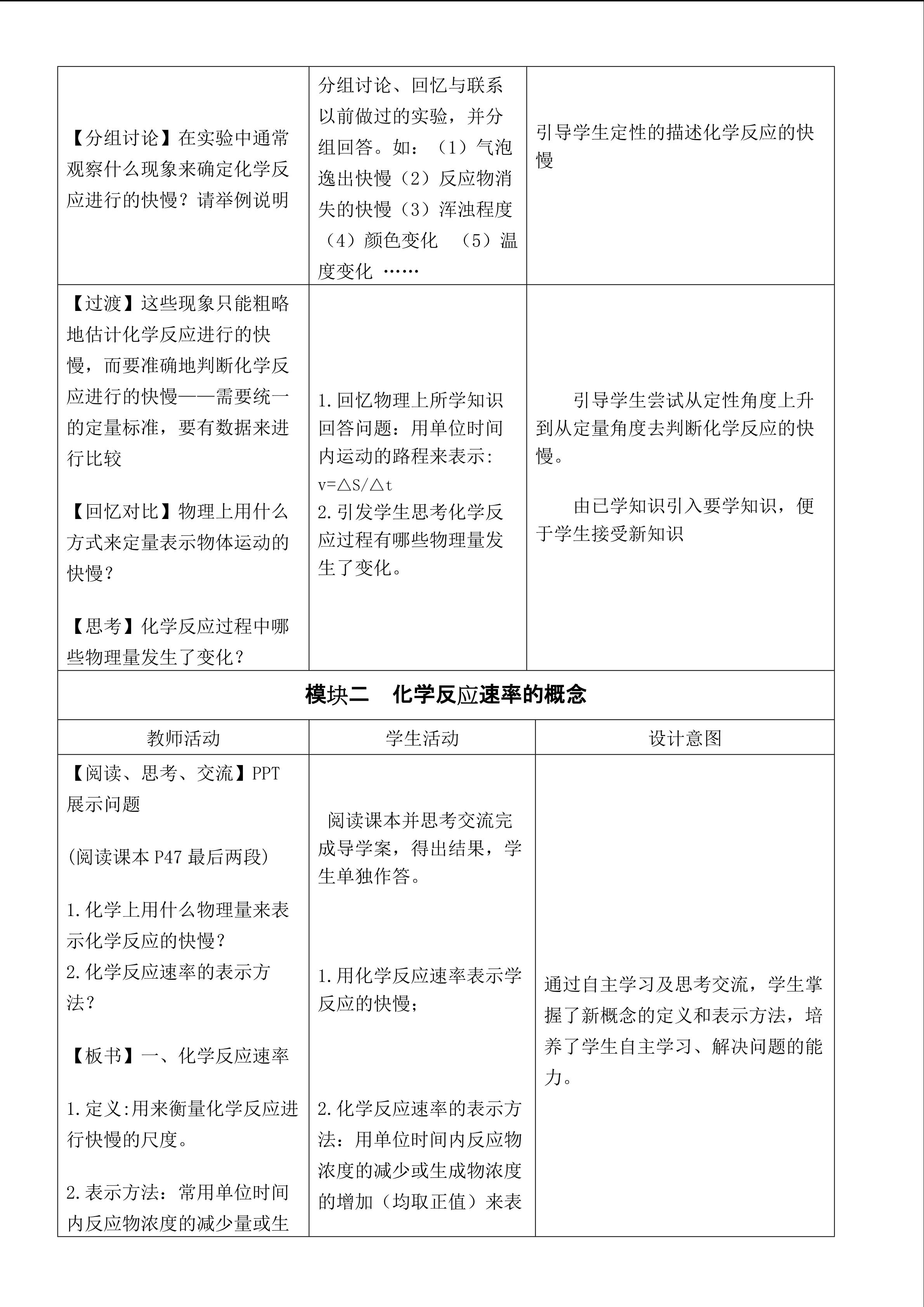 | 【分组讨论】在实验中通常观察什么现象来确定化学反应进行的快慢？请举例说明 | 分组讨论、回忆与联系以前做过的实验，并分组回答。如：（1）气泡逸出快慢（2）反应物消失的快慢（3）浑浊程度（4）颜色变化 （5）温度变化 …… | 引导学生定性的描述化学反应的快慢 |
|---|---|---|
| 【过渡】这些现象只能粗略地估计化学反应进行的快慢，而要准确地判断化学反应进行的快慢——需要统一的定量标准，要有数据来进行比较 【回忆对比】物理上用什么方式来定量表示物体运动的快慢？ 【思考】化学反应过程中哪些物理量发生了变化？ | 1.回忆物理上所学知识回答问题：用单位时间内运动的路程来表示：v=△S/△t 2.引发学生思考化学反应过程有哪些物理量发生了变化。 | 引导学生尝试从定性角度上升到从定量角度去判断化学反应的快慢。 由已学知识引入要学知识，便于学生接受新知识 |
| 模块二 化学反应速率的概念 | | |
| 教师活动 | 学生活动 | 设计意图 |
| 【阅读、思考、交流】PPT展示问题 (阅读课本P47最后两段) 1.化学上用什么物理量来表示化学反应的快慢？ 2.化学反应速率的表示方法？ 【板书】一、化学反应速率 1.定义:用来衡量化学反应进行快慢的尺度。 2.表示方法：常用单位时间内反应物浓度的减少量或生 | 阅读课本并思考交流完成导学案，得出结果，学生单独作答。 1.用化学反应速率表示学反应的快慢； 2.化学反应速率的表示方法：用单位时间内反应物浓度的减少或生成物浓度的增加（均取正值）来表 | 通过自主学习及思考交流，学生掌握了新概念的定义和表示方法，培养了学生自主学习、解决问题的能力。 |